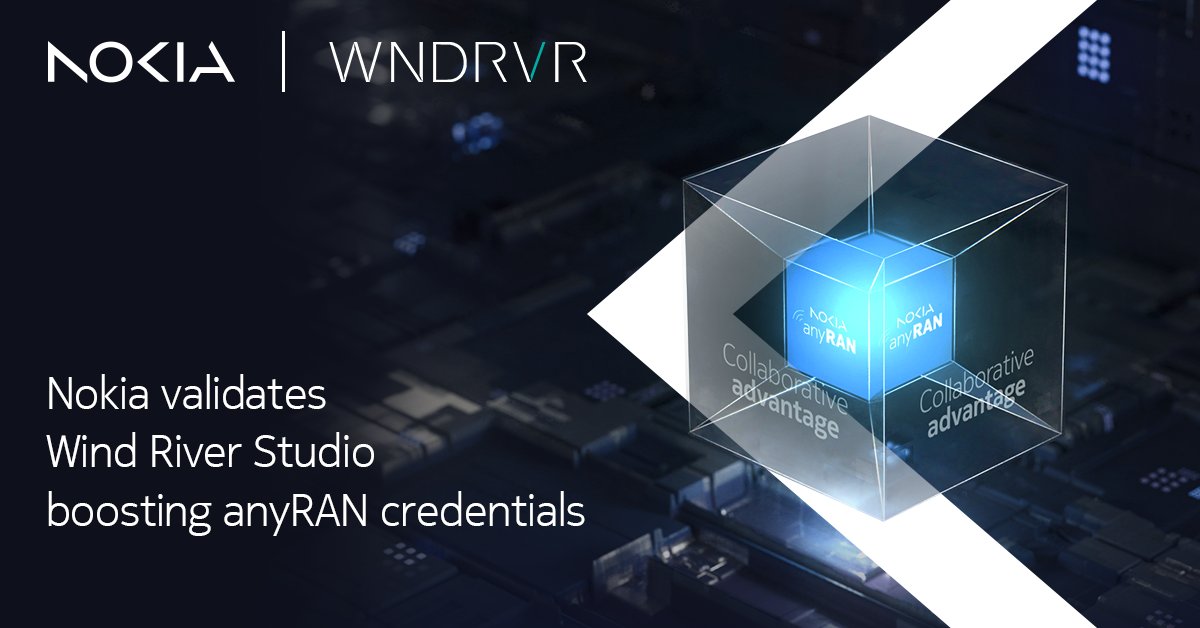 NOKIA | WNDRVR

NOKIA anyRAN

NOKIA anyRAN

Collaborative advantage

Collaborative advantage

Nokia validates Wind River Studio boosting anyRAN credentials